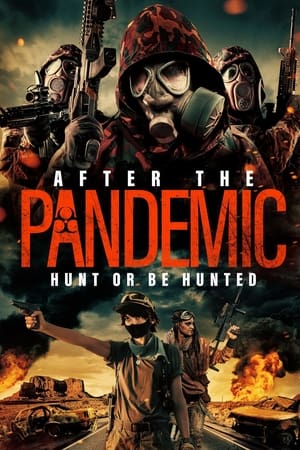 AFTER THE
PANDEMIC
HUNT OR BE HUNTED